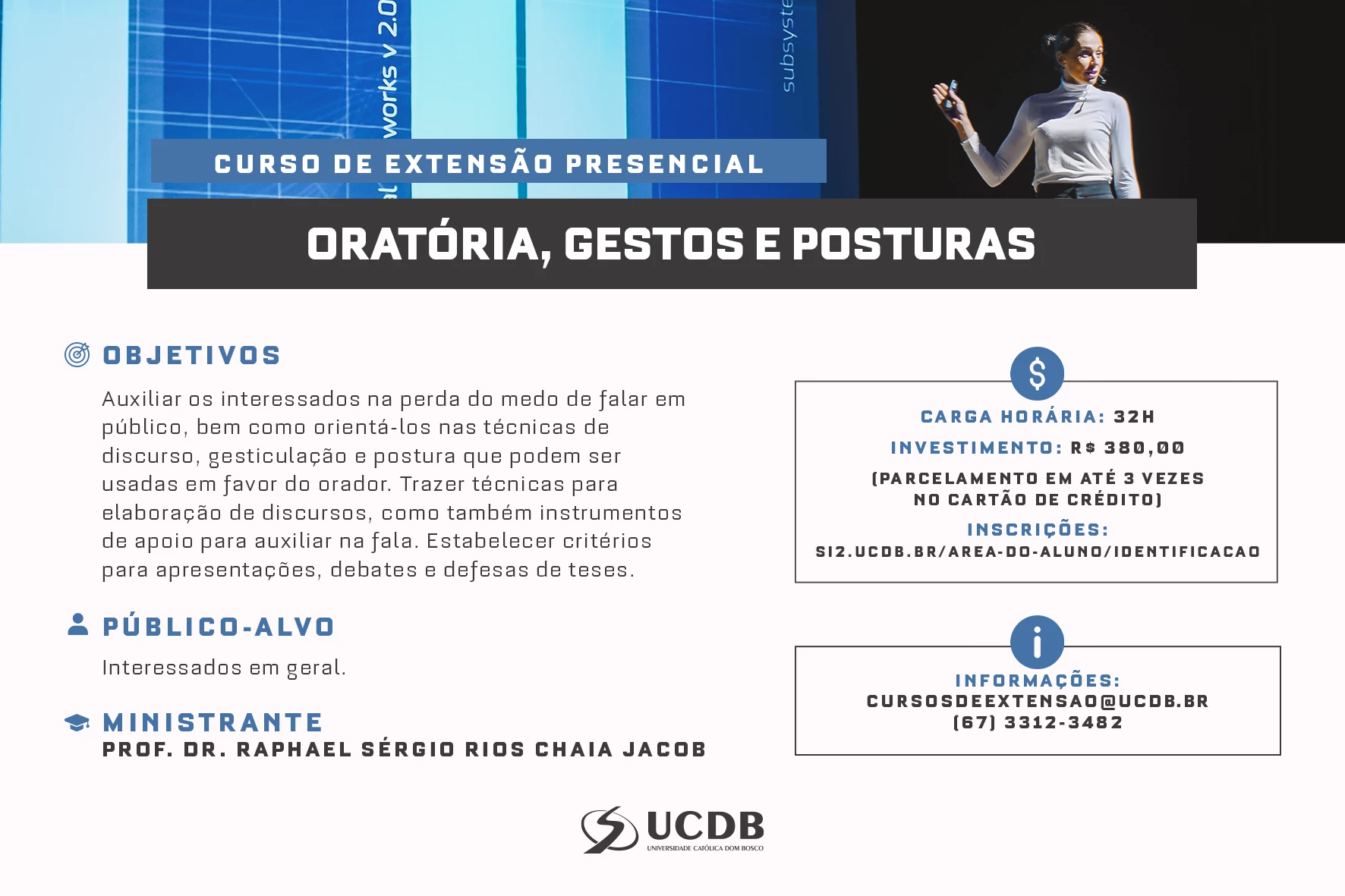 works v 2.0

subsyste

CURSO DE EXTENSÃO PRESENCIAL

ORATÓRIA, GESTOS E POSTURAS

OBJETIVOS

Auxiliar os interessados na perda do medo de falar em público, bem como orientá-los nas técnicas de discurso, gesticulação e postura que podem ser usadas em favor do orador. Trazer técnicas para elaboração de discursos, como também instrumentos de apoio para auxiliar na fala. Estabelecer critérios para apresentações, debates e defesas de teses.

PÚBLICO-ALVO

Interessados em geral.

MINISTRANTE

PROF. DR. RAPHAEL SÉRGIO RIOS CHAIA JACOB

$

CARGA HORÁRIA: 32H

INVESTIMENTO: R$ 380,00

(PARCELAMENTO EM ATÉ 3 VEZES NO CARTÃO DE CRÉDITO)

INSCRIÇÕES:

SI2.UCDB.BR/AREA-DO-ALUNO/IDENTIFICACAO

i

INFORMAÇÕES:

CURSOSDEEXTENSAO@UCDB.BR

(67) 3312-3482

UCDB
UNIVERSIDADE CATÓLICA DOM BOSCO